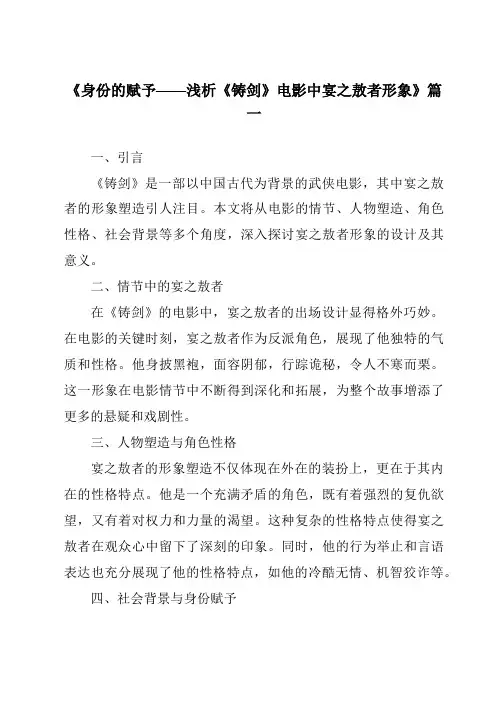 《身份的赋予——浅析《铸剑》电影中宴之敖者形象》篇一

一、引言

《铸剑》是一部以中国古代为背景的武侠电影，其中宴之敖者的形象塑造引人注目。本文将从电影的情节、人物塑造、角色性格、社会背景等多个角度，深入探讨宴之敖者形象的设计及其意义。

二、情节中的宴之敖者

在《铸剑》的电影中，宴之敖者的出场设计显得格外巧妙。在电影的关键时刻，宴之敖者作为反派角色，展现了他独特的气质和性格。他身披黑袍，面容阴郁，行踪诡秘，令人不寒而栗。这一形象在电影情节中不断得到深化和拓展，为整个故事增添了更多的悬疑和戏剧性。

三、人物塑造与角色性格

宴之敖者的形象塑造不仅体现在外在的装扮上，更在于其内在的性格特点。他是一个充满矛盾的角色，既有着强烈的复仇欲望，又有着对权力和力量的渴望。这种复杂的性格特点使得宴之敖者在观众心中留下了深刻的印象。同时，他的行为举止和言语表达也充分展现了他的性格特点，如他的冷酷无情、机智狡诈等。

四、社会背景与身份赋予